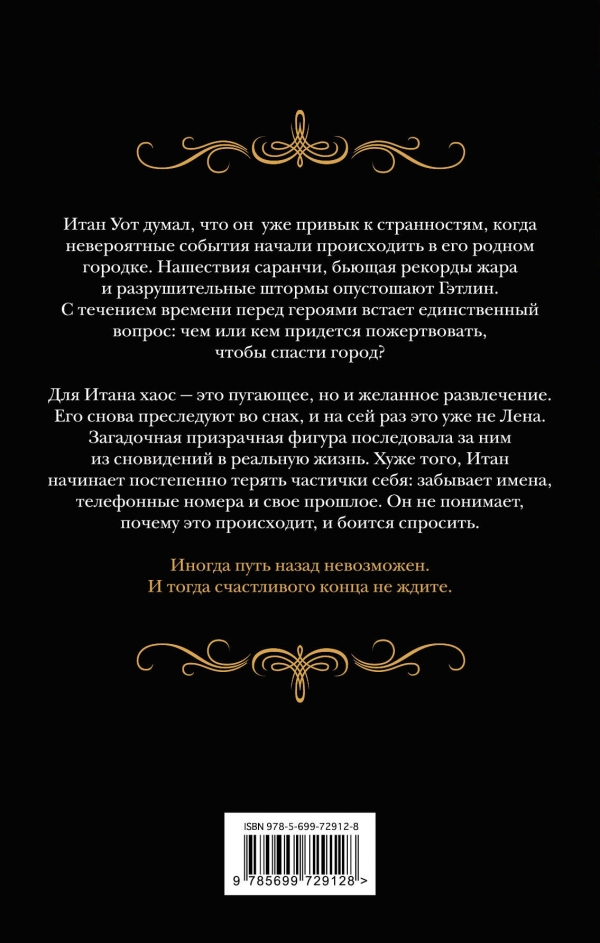 Итан Уот думал, что он уже привык к странностям, когда невероятные события начали происходить в его родном городке. Нашествия саранчи, бьющая рекорды жара и разрушительные штормы опустошают Гэтлин. С течением времени перед героями встает единственный вопрос: чем или кем придется пожертвовать, чтобы спасти город?

Для Итана хаос — это пугающее, но и желанное развлечение. Его снова преследуют во снах, и на сей раз это уже не Лена. Загадочная призрачная фигура последовала за ним из сновидений в реальную жизнь. Хуже того, Итан начинает постепенно терять частички себя: забывает имена, телефонные номера и свое прошлое. Он не понимает, почему это происходит, и боится спросить.

Иногда путь назад невозможен. И тогда счастливого конца не ждите.

ISBN 978-5-699-72912-8

9 785699 729128 >